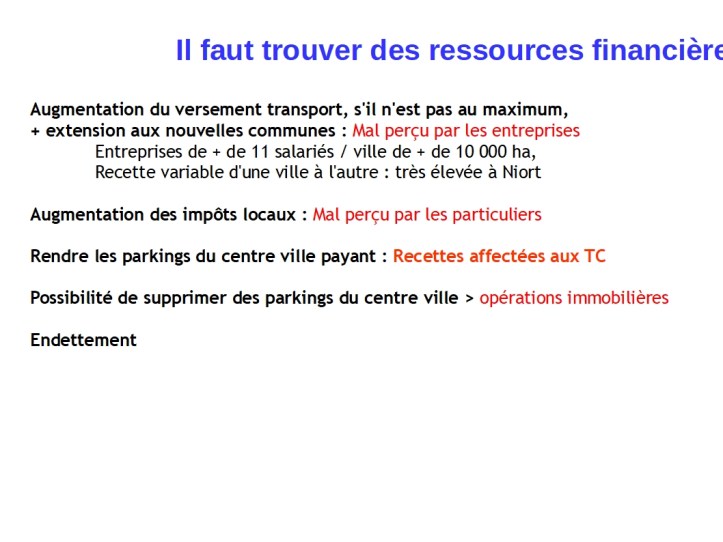 Il faut trouver des ressources financière

Augmentation du versement transport, s'il n'est pas au maximum,
+ extension aux nouvelles communes : Mal perçu par les entreprises
Entreprises de + de 11 salariés / ville de + de 10 000 ha,
Recette variable d'une ville à l'autre : très élevée à Niort

Augmentation des impôts locaux : Mal perçu par les particuliers

Rendre les parkings du centre ville payant : Recettes affectées aux TC

Possibilité de supprimer des parkings du centre ville > opérations immobilières

Endettement